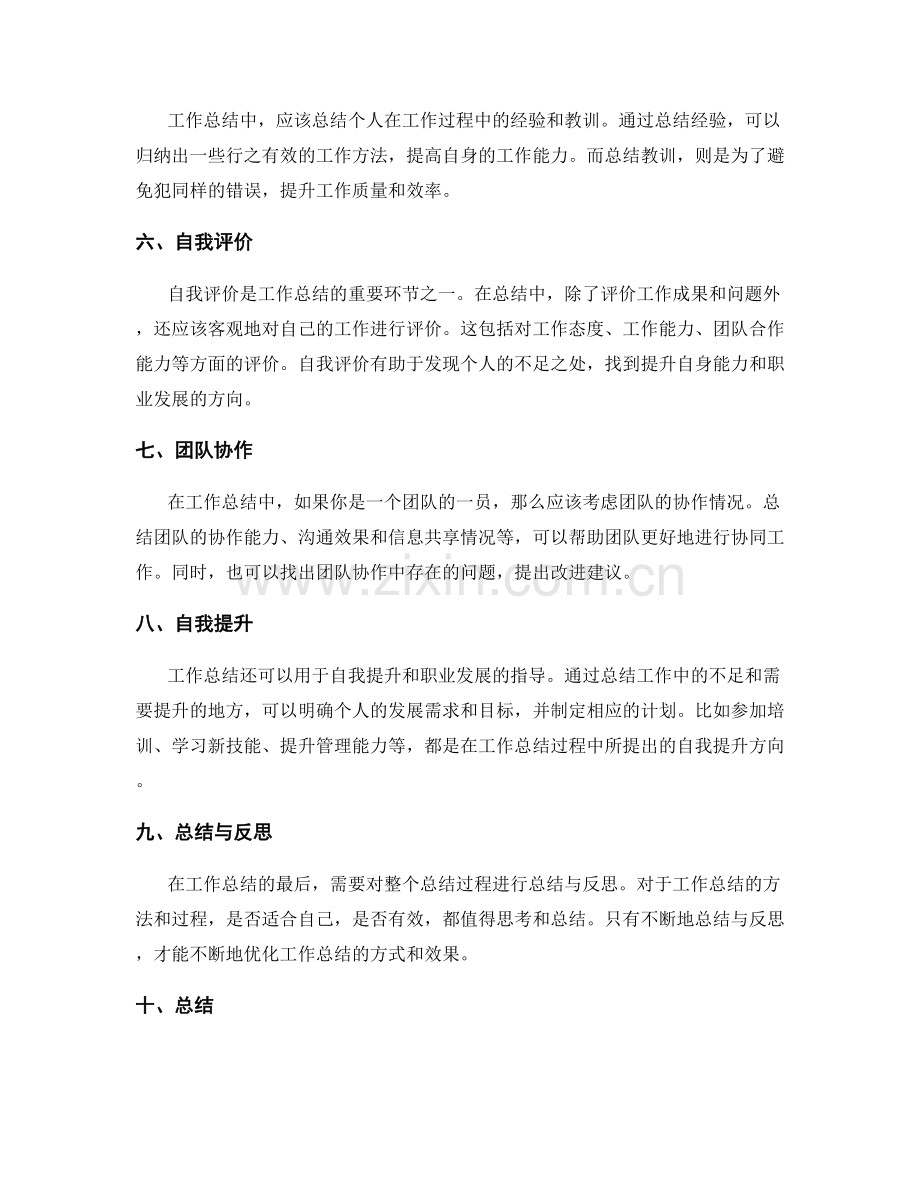 工作总结中，应该总结个人在工作过程中的经验和教训。通过总结经验，可以归纳出一些行之有效的工作方法，提高自身的工作能力。而总结教训，则是为了避免犯同样的错误，提升工作质量和效率。

六、自我评价

自我评价是工作总结的重要环节之一。在总结中，除了评价工作成果和问题外，还应该客观地对自己的工作进行评价。这包括对工作态度、工作能力、团队合作能力等方面的评价。自我评价有助于发现个人的不足之处，找到提升自身能力和职业发展的方向。

七、团队协作

在工作总结中，如果你是一个团队的一员，那么应该考虑团队的协作情况。总结团队的协作能力、沟通效果和信息共享情况等，可以帮助团队更好地进行协同工作。同时，也可以找出团队协作中存在的问题，提出改进建议。

八、自我提升

工作总结还可以用于自我提升和职业发展的指导。通过总结工作中的不足和需要提升的地方，可以明确个人的发展需求和目标，并制定相应的计划。比如参加培训、学习新技能、提升管理能力等，都是在工作总结过程中所提出的自我提升方向。

九、总结与反思

在工作总结的最后，需要对整个总结过程进行总结与反思。对于工作总结的方法和过程，是否适合自己，是否有效，都值得思考和总结。只有不断地总结与反思，才能不断地优化工作总结的方式和效果。

十、总结

www.zixin.com.cn